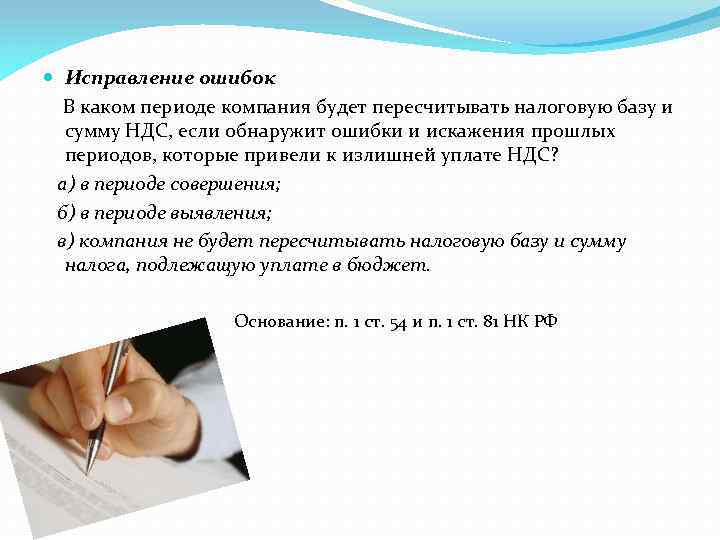 Исправление ошибок

В каком периоде компания будет пересчитывать налоговую базу и сумму НДС, если обнаружит ошибки и искажения прошлых периодов, которые привели к излишней уплате НДС?

а) в периоде совершения;

б) в периоде выявления;

в) компания не будет пересчитывать налоговую базу и сумму налога, подлежащую уплате в бюджет.

Основание: п. 1 ст. 54 и п. 1 ст. 81 НК РФ